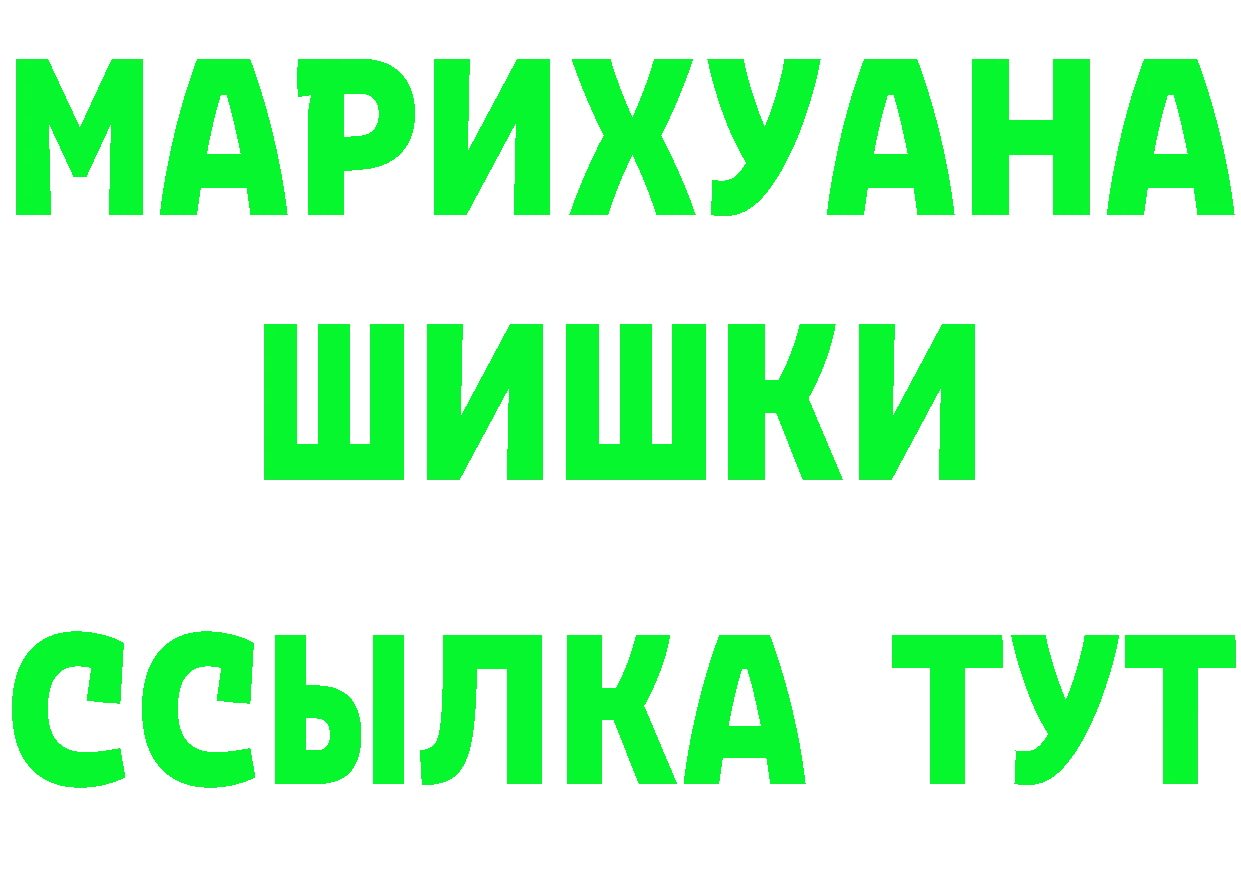 МАРИХУАНА
ШИШКИ
ССЫЛКА ТУТ